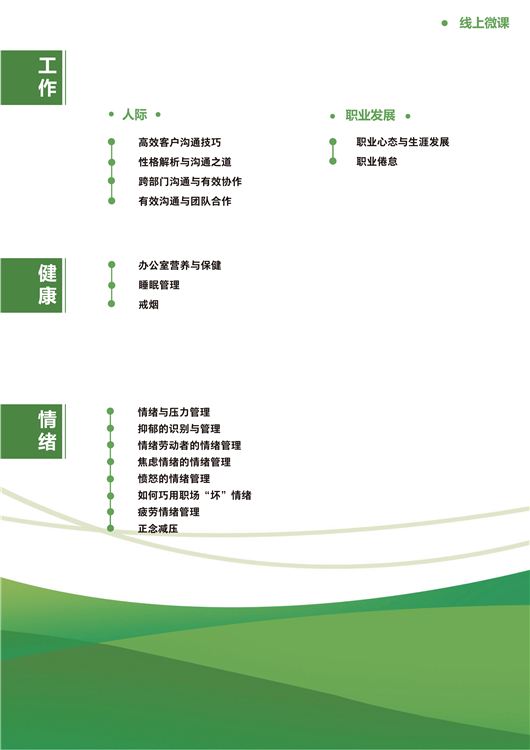 线上微课

工作

人际

高效客户沟通技巧
性格解析与沟通之道
跨部门沟通与有效协作
有效沟通与团队合作

职业发展

职业心态与生涯发展
职业倦怠

健康

办公室营养与保健
睡眠管理
戒烟

情绪

情绪与压力管理
抑郁的识别与管理
情绪劳动者的情绪管理
焦虑情绪的情绪管理
愤怒的情绪管理
如何巧用职场“坏”情绪
疲劳情绪管理
正念减压